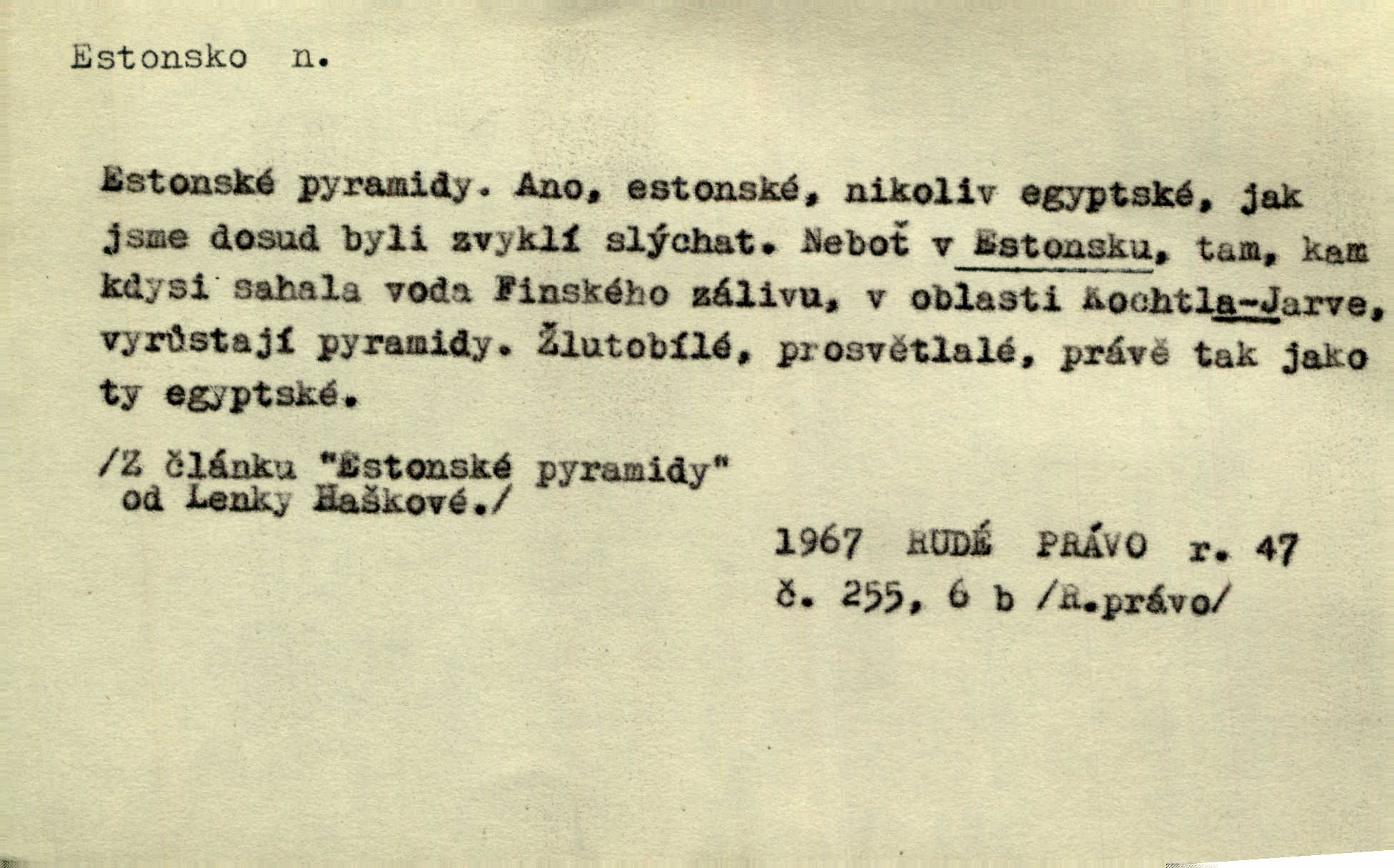 Estonsko n.

Estonské pyramidy. Ano, estonské, nikoliv egyptské, jak jsme dosud byli zvyklí slýchat. Neboť v Estonsku, tam, kam kdysi sahala voda Finského zálivu, v oblasti Kochtla-Jarve, vyrůstají pyramidy. Žlutobílé, prosvětlalé, právě tak jako ty egyptské.

/Z článku "Estonské pyramidy" od Lenky Haškové./

1967 RUDÉ PRÁVO r. 47
č. 255, 6 b /R.právo/